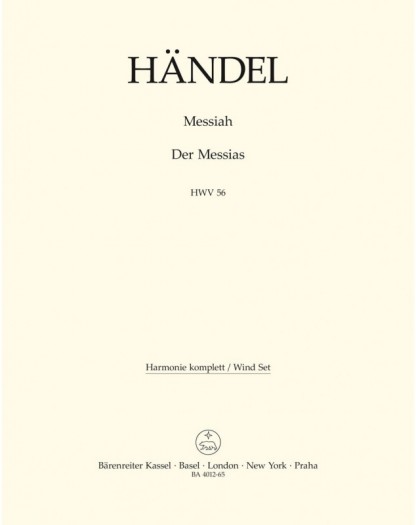 HÄNDEL

Messiah

Der Messias

HWV 56

Harmonie komplett / Wind Set

Bärenreiter Kassel · Basel · London · New York · Praha
BA 4012-65